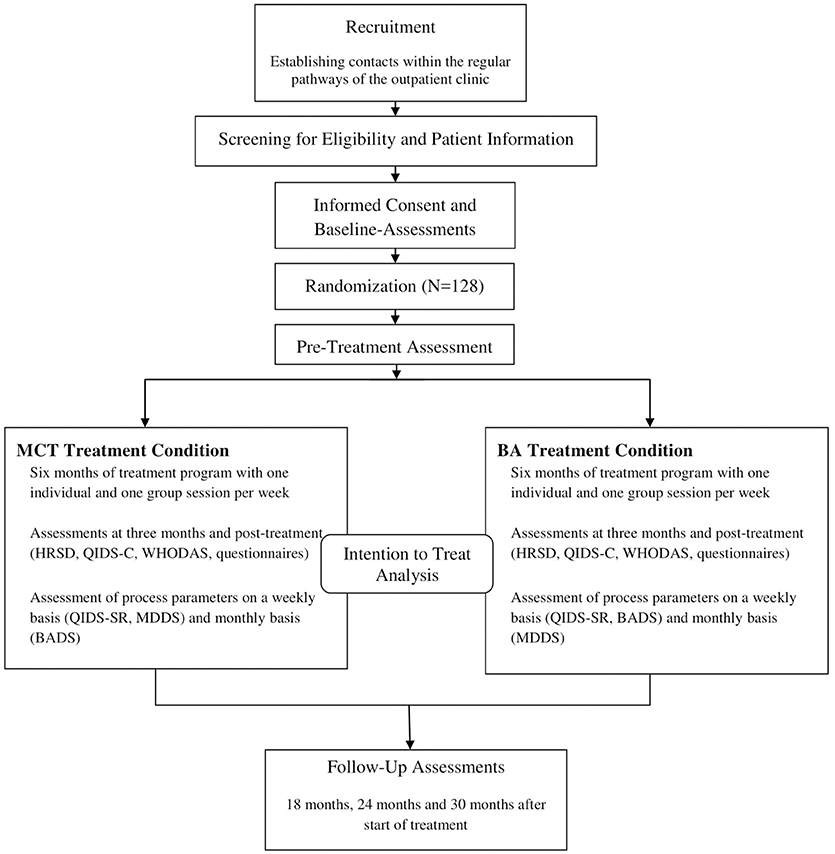 Recruitment

Establishing contacts within the regular pathways of the outpatient clinic

Screening for Eligibility and Patient Information

Informed Consent and Baseline-Assessments

Randomization (N=128)

Pre-Treatment Assessment

MCT Treatment Condition

Six months of treatment program with one individual and one group session per week

Assessments at three months and post-treatment (HRSD, QIDS-C, WHODAS, questionnaires)

Assessment of process parameters on a weekly basis (QIDS-SR, MDDS) and monthly basis (BADS)

Intention to Treat Analysis

BA Treatment Condition

Six months of treatment program with one individual and one group session per week

Assessments at three months and post-treatment (HRSD, QIDS-C, WHODAS, questionnaires)

Assessment of process parameters on a weekly basis (QIDS-SR, BADS) and monthly basis (MDDS)

Follow-Up Assessments

18 months, 24 months and 30 months after start of treatment